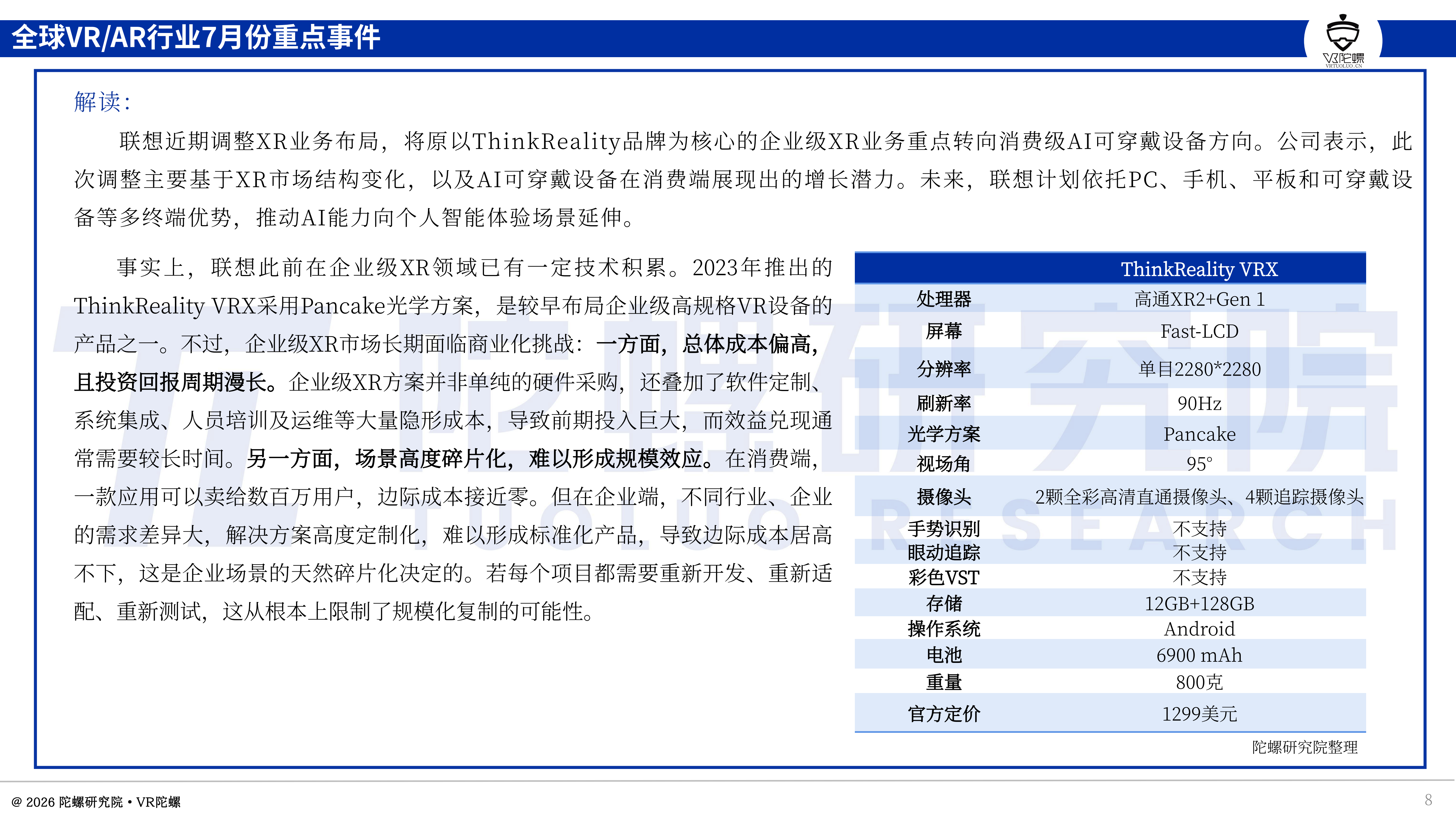 全球VR/AR行业7月份重点事件

VR陀螺
VRTUOLUO.CN

解读：

联想近期调整XR业务布局，将原以ThinkReality品牌为核心的企业级XR业务重点转向消费级AI可穿戴设备方向。公司表示，此次调整主要基于XR市场结构变化，以及AI可穿戴设备在消费端展现出的增长潜力。未来，联想计划依托PC、手机、平板和可穿戴设备等多终端优势，推动AI能力向个人智能体验场景延伸。

事实上，联想此前在企业级XR领域已有一定技术积累。2023年推出的ThinkReality VRX采用Pancake光学方案，是较早布局企业级高规格VR设备的产品之一。不过，企业级XR市场长期面临商业化挑战：一方面，总体成本偏高，且投资回报周期漫长。企业级XR方案并非单纯的硬件采购，还叠加了软件定制、系统集成、人员培训及运维等大量隐形成本，导致前期投入巨大，而效益兑现通常需要较长时间。另一方面，场景高度碎片化，难以形成规模效应。在消费端，一款应用可以卖给数百万用户，边际成本接近零。但在企业端，不同行业、企业的需求差异大，解决方案高度定制化，难以形成标准化产品，导致边际成本居高不下，这是企业场景的天然碎片化决定的。若每个项目都需要重新开发、重新适配、重新测试，这从根本上限制了规模化复制的可能性。

| | ThinkReality VRX |
|---|---|
| 处理器 | 高通XR2+Gen 1 |
| 屏幕 | Fast-LCD |
| 分辨率 | 单目2280*2280 |
| 刷新率 | 90Hz |
| 光学方案 | Pancake |
| 视场角 | 95° |
| 摄像头 | 2颗全彩高清直通摄像头、4颗追踪摄像头 |
| 手势识别 | 不支持 |
| 眼动追踪 | 不支持 |
| 彩色VST | 不支持 |
| 存储 | 12GB+128GB |
| 操作系统 | Android |
| 电池 | 6900 mAh |
| 重量 | 800克 |
| 官方定价 | 1299美元 |

陀螺研究院整理

陀螺研究院 TUOLUO RESEARCH

@ 2026 陀螺研究院 • VR陀螺

8